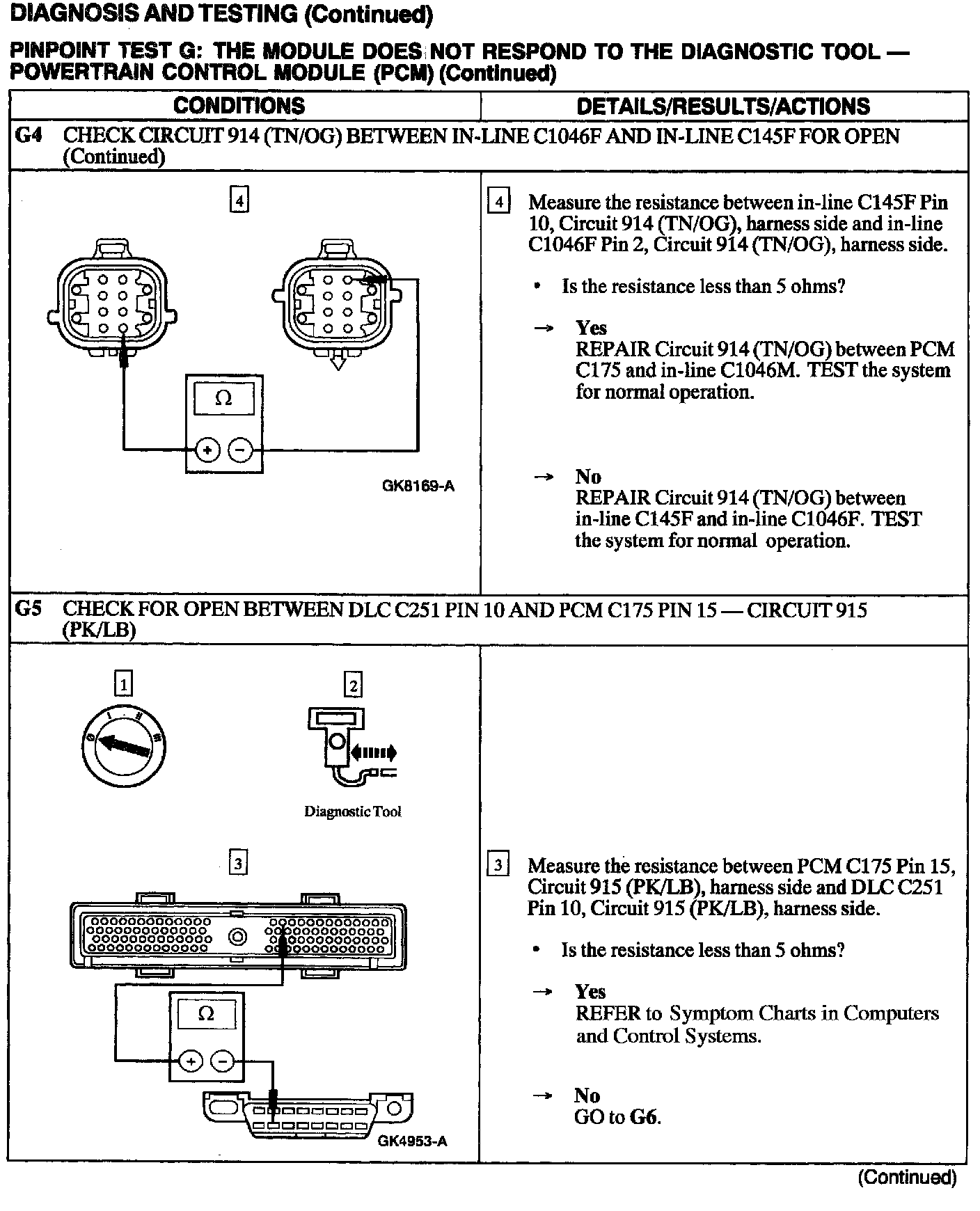 DIAGNOSIS AND TESTING (Continued)

PINPOINT TEST G: THE MODULE DOES NOT RESPOND TO THE DIAGNOSTIC TOOL — POWERTRAIN CONTROL MODULE (PCM) (Continued)

| CONDITIONS | DETAILS/RESULTS/ACTIONS |
|---|---|
| G4 CHECK CIRCUIT 914 (TN/OG) BETWEEN IN-LINE C1046F AND IN-LINE C145F FOR OPEN (Continued) | |
| 4 Ω + − GK8169-A | 4 Measure the resistance between in-line C145F Pin 10, Circuit 914 (TN/OG), harness side and in-line C1046F Pin 2, Circuit 914 (TN/OG), harness side. • Is the resistance less than 5 ohms? → Yes REPAIR Circuit 914 (TN/OG) between PCM C175 and in-line C1046M. TEST the system for normal operation. → No REPAIR Circuit 914 (TN/OG) between in-line C145F and in-line C1046F. TEST the system for normal operation. |
| G5 CHECK FOR OPEN BETWEEN DLC C251 PIN 10 AND PCM C175 PIN 15 — CIRCUIT 915 (PK/LB) | |
| 1 2 Diagnostic Tool 3 Ω + − GK4953-A | 3 Measure the resistance between PCM C175 Pin 15, Circuit 915 (PK/LB), harness side and DLC C251 Pin 10, Circuit 915 (PK/LB), harness side. • Is the resistance less than 5 ohms? → Yes REFER to Symptom Charts in Computers and Control Systems. → No GO to G6. |

(Continued)